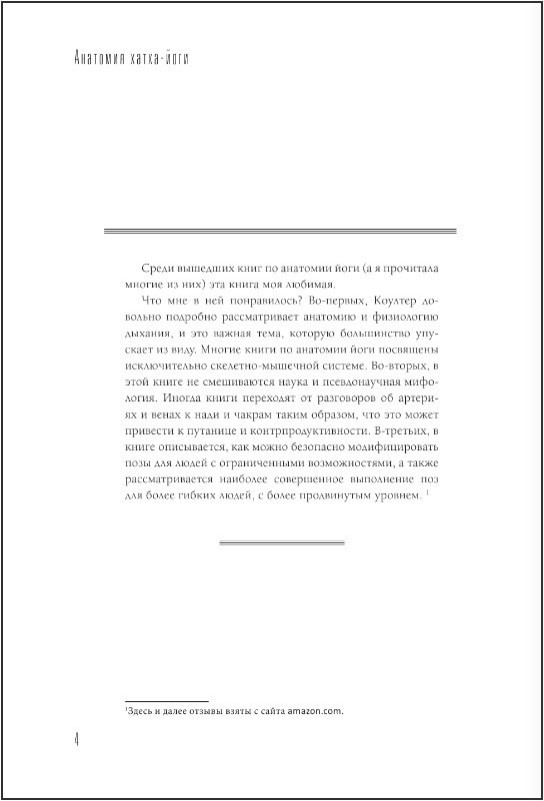 Анатомия хатха-йоги

Среди вышедших книг по анатомии йоги (а я прочитала многие из них) эта книга моя любимая.

Что мне в ней понравилось? Во-первых, Коултер довольно подробно рассматривает анатомию и физиологию дыхания, и это важная тема, которую большинство упускает из виду. Многие книги по анатомии йоги посвящены исключительно скелетно-мышечной системе. Во-вторых, в этой книге не смешиваются наука и псевдонаучная мифология. Иногда книги переходят от разговоров об артериях и венах к нади и чакрам таким образом, что это может привести к путанице и контрпродуктивности. В-третьих, в книге описывается, как можно безопасно модифицировать позы для людей с ограниченными возможностями, а также рассматривается наиболее совершенное выполнение поз для более гибких людей, с более продвинутым уровнем. $^1$

$^1$Здесь и далее отзывы взяты с сайта amazon.com.

4